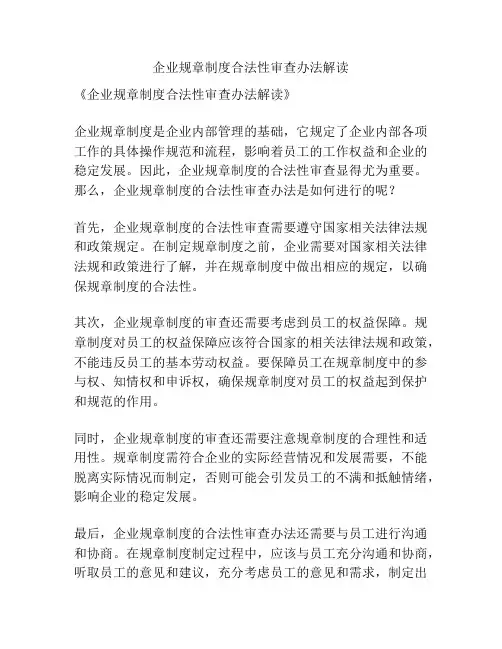 企业规章制度合法性审查办法解读

《企业规章制度合法性审查办法解读》

企业规章制度是企业内部管理的基础，它规定了企业内部各项工作的具体操作规范和流程，影响着员工的工作权益和企业的稳定发展。因此，企业规章制度的合法性审查显得尤为重要。那么，企业规章制度的合法性审查办法是如何进行的呢？

首先，企业规章制度的合法性审查需要遵守国家相关法律法规和政策规定。在制定规章制度之前，企业需要对国家相关法律法规和政策进行了解，并在规章制度中做出相应的规定，以确保规章制度的合法性。

其次，企业规章制度的审查还需要考虑到员工的权益保障。规章制度对员工的权益保障应该符合国家的相关法律法规和政策，不能违反员工的基本劳动权益。要保障员工在规章制度中的参与权、知情权和申诉权，确保规章制度对员工的权益起到保护和规范的作用。

同时，企业规章制度的审查还需要注意规章制度的合理性和适用性。规章制度需符合企业的实际经营情况和发展需要，不能脱离实际情况而制定，否则可能会引发员工的不满和抵触情绪，影响企业的稳定发展。

最后，企业规章制度的合法性审查办法还需要与员工进行沟通和协商。在规章制度制定过程中，应该与员工充分沟通和协商，听取员工的意见和建议，充分考虑员工的意见和需求，制定出